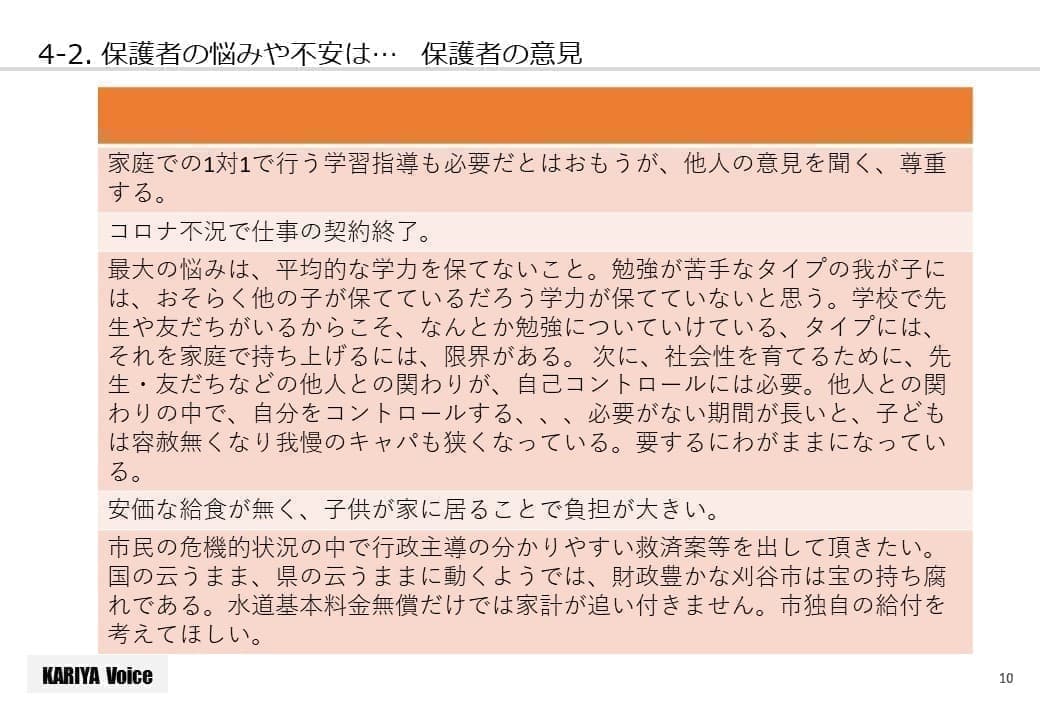 4-2. 保護者の悩みや不安は…　保護者の意見

| |
|---|
| 家庭での1対1で行う学習指導も必要だとはおもうが、他人の意見を聞く、尊重する。 |
| コロナ不況で仕事の契約終了。 |
| 最大の悩みは、平均的な学力を保てないこと。勉強が苦手なタイプの我が子には、おそらく他の子が保てているだろう学力が保てていないと思う。学校で先生や友だちがいるからこそ、なんとか勉強についていけている、タイプには、それを家庭で持ち上げるには、限界がある。 次に、社会性を育てるために、先生・友だちなどの他人との関わりが、自己コントロールには必要。他人との関わりの中で、自分をコントロールする、、、必要がない期間が長いと、子どもは容赦無くなり我慢のキャパも狭くなっている。要するにわがままになっている。 |
| 安価な給食が無く、子供が家に居ることで負担が大きい。 |
| 市民の危機的状況の中で行政主導の分かりやすい救済案等を出して頂きたい。国の云うまま、県の云うままに動くようでは、財政豊かな刈谷市は宝の持ち腐れである。水道基本料金無償だけでは家計が追い付きません。市独自の給付を考えてほしい。 |

KARIYA Voice

10